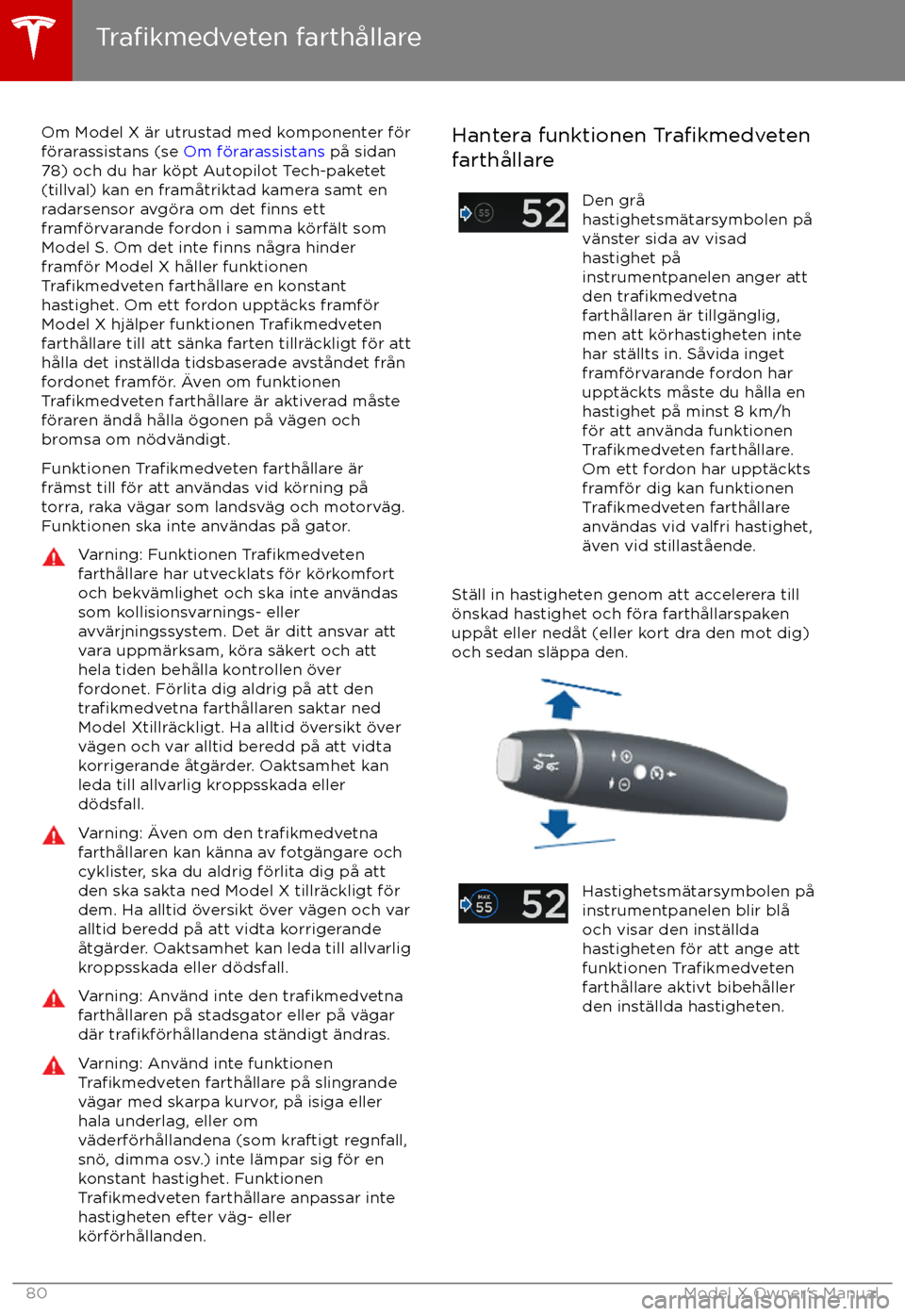 Trafikmedveten farthållare

Om Model X är utrustad med komponenter för förarassistans (se Om förarassistans på sidan 78) och du har köpt Autopilot Tech-paketet (tillval) kan en framåtriktad kamera samt en radarsensor avgöra om det finns ett framförvarande fordon i samma körfält som Model S. Om det inte finns några hinder framför Model X håller funktionen Trafikmedveten farthållare en konstant hastighet. Om ett fordon upptäcks framför Model X hjälper funktionen Trafikmedveten farthållare till att sänka farten tillräckligt för att hålla det inställda tidsbaserade avståndet från fordonet framför. Även om funktionen Trafikmedveten farthållare är aktiverad måste föraren ändå hålla ögonen på vägen och bromsa om nödvändigt.

Funktionen Trafikmedveten farthållare är främst till för att användas vid körning på torra, raka vägar som landsväg och motorväg. Funktionen ska inte användas på gator.

Varning: Funktionen Trafikmedveten farthållare har utvecklats för körkomfort och bekvämlighet och ska inte användas som kollisionsvarnings- eller avvärjningssystem. Det är ditt ansvar att vara uppmärksam, köra säkert och att hela tiden behålla kontrollen över fordonet. Förlita dig aldrig på att den trafikmedvetna farthållaren saktar ned Model Xtillräckligt. Ha alltid översikt över vägen och var alltid beredd på att vidta korrigerande åtgärder. Oaktsamhet kan leda till allvarlig kroppsskada eller dödsfall.

Varning: Även om den trafikmedvetna farthållaren kan känna av fotgängare och cyklister, ska du aldrig förlita dig på att den ska sakta ned Model X tillräckligt för dem. Ha alltid översikt över vägen och var alltid beredd på att vidta korrigerande åtgärder. Oaktsamhet kan leda till allvarlig kroppsskada eller dödsfall.

Varning: Använd inte den trafikmedvetna farthållaren på stadsgator eller på vägar där trafikförhållandena ständigt ändras.

Varning: Använd inte funktionen Trafikmedveten farthållare på slingrande vägar med skarpa kurvor, på isiga eller hala underlag, eller om väderförhållandena (som kraftigt regnfall, snö, dimma osv.) inte lämpar sig för en konstant hastighet. Funktionen Trafikmedveten farthållare anpassar inte hastigheten efter väg- eller körförhållanden.

Hantera funktionen Trafikmedveten farthållare

55 52

Den grå hastighetsmätarsymbolen på vänster sida av visad hastighet på instrumentpanelen anger att den trafikmedvetna farthållaren är tillgänglig, men att körhastigheten inte har ställts in. Såvida inget framförvarande fordon har upptäckts måste du hålla en hastighet på minst 8 km/h för att använda funktionen Trafikmedveten farthållare. Om ett fordon har upptäckts framför dig kan funktionen Trafikmedveten farthållare användas vid valfri hastighet, även vid stillastående.

Ställ in hastigheten genom att accelerera till önskad hastighet och föra farthållarspaken uppåt eller nedåt (eller kort dra den mot dig) och sedan släppa den.

MAX 55 52

Hastighetsmätarsymbolen på instrumentpanelen blir blå och visar den inställda hastigheten för att ange att funktionen Trafikmedveten farthållare aktivt bibehåller den inställda hastigheten.

80 Model X Owner's Manual
carmanualsonline.info